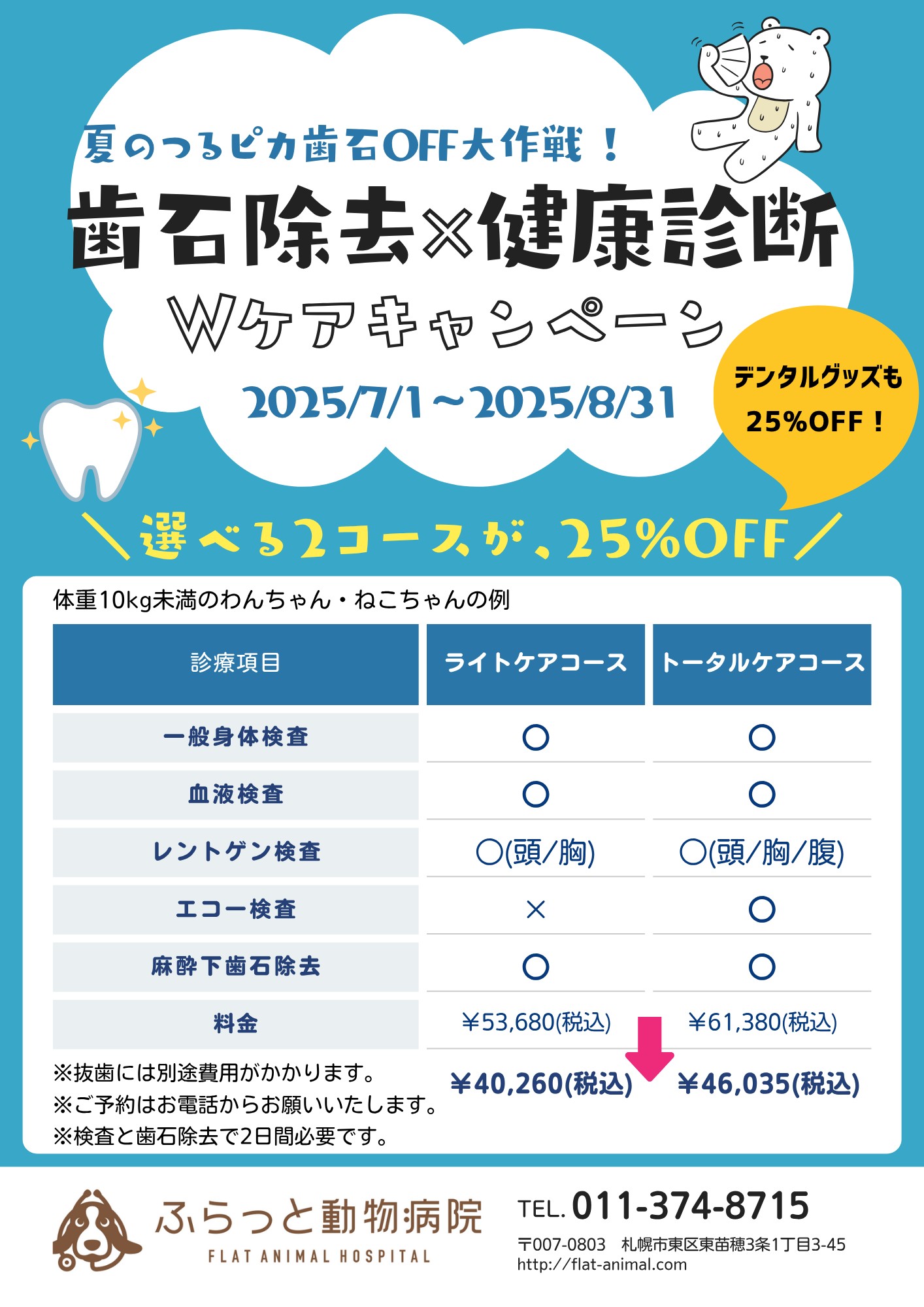 夏のつるピカ歯石OFF大作戦！

歯石除去×健康診断

Wケアキャンペーン

2025/7/1～2025/8/31

デンタルグッズも 25%OFF！

＼選べる2コースが、25%OFF／

体重10kg未満のわんちゃん・ねこちゃんの例

| 診療項目 | ライトケアコース | トータルケアコース |
|---|---|---|
| 一般身体検査 | ○ | ○ |
| 血液検査 | ○ | ○ |
| レントゲン検査 | ○(頭/胸) | ○(頭/胸/腹) |
| エコー検査 | × | ○ |
| 麻酔下歯石除去 | ○ | ○ |
| 料金 | ￥53,680(税込) | ￥61,380(税込) |
| | ￥40,260(税込) | ￥46,035(税込) |

※抜歯には別途費用がかかります。
※ご予約はお電話からお願いいたします。
※検査と歯石除去で2日間必要です。

ふらっと動物病院
FLAT ANIMAL HOSPITAL

TEL. 011-374-8715
〒007-0803　札幌市東区東苗穂3条1丁目3-45
http://flat-animal.com